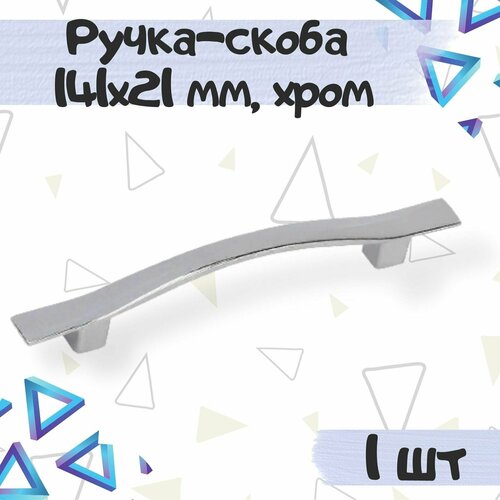 Ручка-скоба 141х21 мм, хром

1 шт